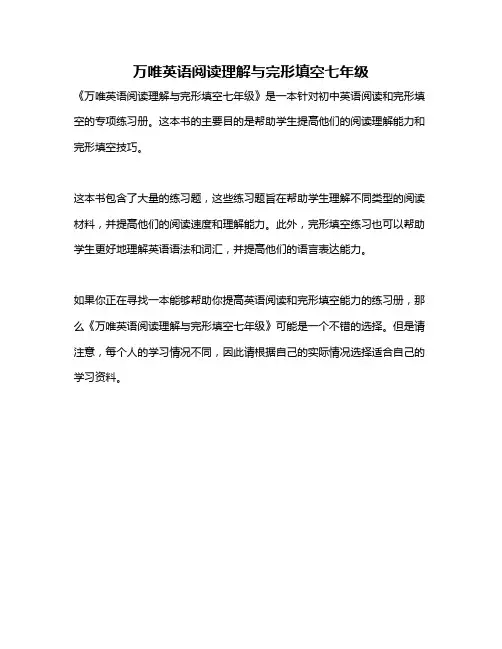 万唯英语阅读理解与完形填空七年级

《万唯英语阅读理解与完形填空七年级》是一本针对初中英语阅读和完形填空的专项练习册。这本书的主要目的是帮助学生提高他们的阅读理解能力和完形填空技巧。

这本书包含了大量的练习题，这些练习题旨在帮助学生理解不同类型的阅读材料，并提高他们的阅读速度和理解能力。此外，完形填空练习也可以帮助学生更好地理解英语语法和词汇，并提高他们的语言表达能力。

如果你正在寻找一本能够帮助你提高英语阅读和完形填空能力的练习册，那么《万唯英语阅读理解与完形填空七年级》可能是一个不错的选择。但是请注意，每个人的学习情况不同，因此请根据自己的实际情况选择适合自己的学习资料。